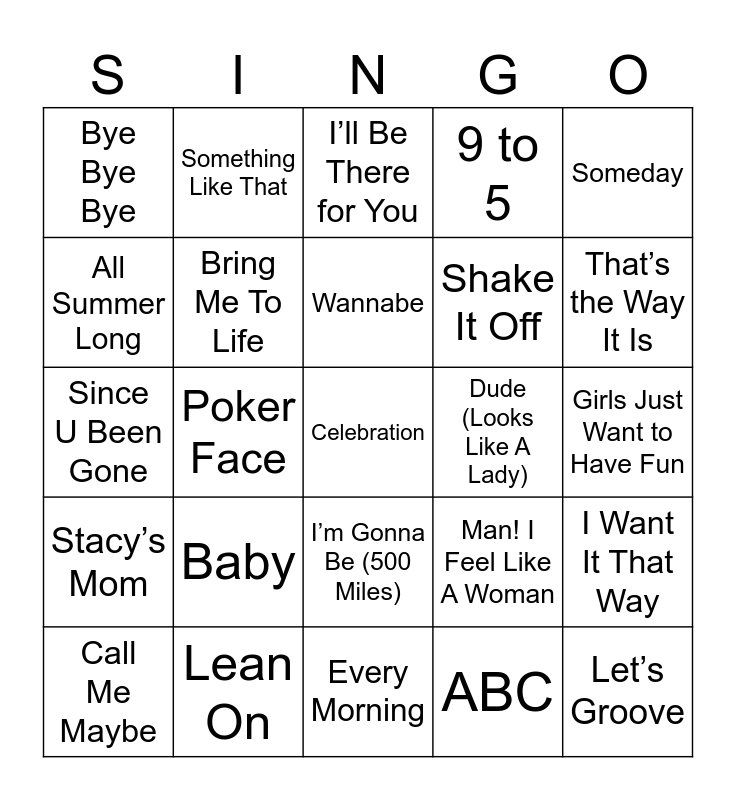 | S | I | N | G | O |
|---|---|---|---|---|
| Bye Bye Bye | Something Like That | I'll Be There for You | 9 to 5 | Someday |
| All Summer Long | Bring Me To Life | Wannabe | Shake It Off | That's the Way It Is |
| Since U Been Gone | Poker Face | Celebration | Dude (Looks Like A Lady) | Girls Just Want to Have Fun |
| Stacy's Mom | Baby | I'm Gonna Be (500 Miles) | Man! I Feel Like A Woman | I Want It That Way |
| Call Me Maybe | Lean On | Every Morning | ABC | Let's Groove |